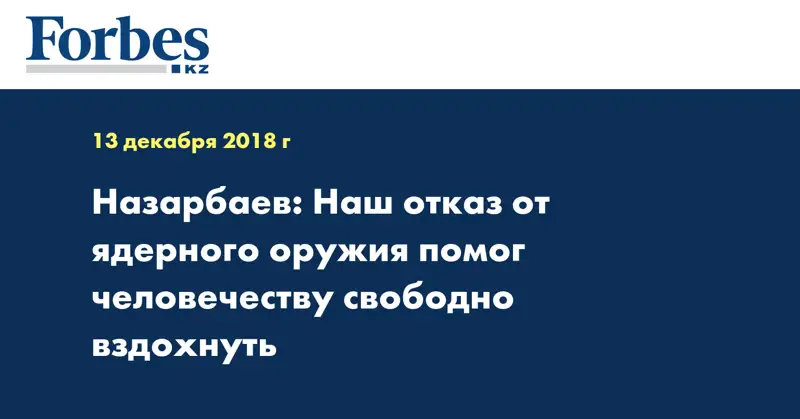 Forbes
KZ

13 декабря 2018 г

Назарбаев: Наш отказ от ядерного оружия помог человечеству свободно вздохнуть